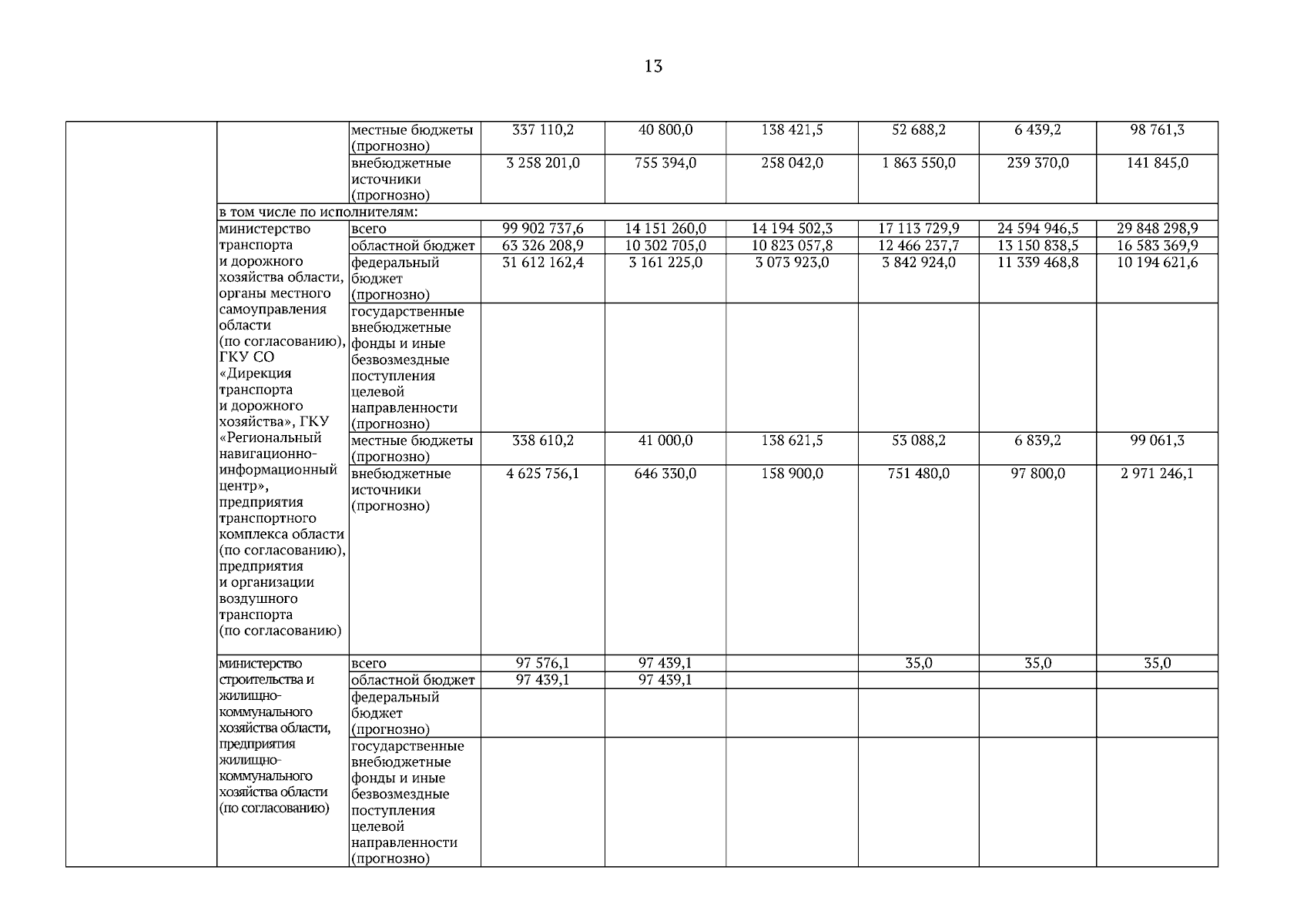 13

| | | | | | | | | |
|---|---|---|---|---|---|---|---|---|
| | | местные бюджеты (прогнозно) | 337 110,2 | 40 800,0 | 138 421,5 | 52 688,2 | 6 439,2 | 98 761,3 |
| | | внебюджетные источники (прогнозно) | 3 258 201,0 | 755 394,0 | 258 042,0 | 1 863 550,0 | 239 370,0 | 141 845,0 |
| | в том числе по исполнителям: | | | | | | | |
| | министерство транспорта и дорожного хозяйства области, органы местного самоуправления области (по согласованию), ГКУ СО «Дирекция транспорта и дорожного хозяйства», ГКУ «Региональный навигационно-информационный центр», предприятия транспортного комплекса области (по согласованию), предприятия и организации воздушного транспорта (по согласованию) | всего | 99 902 737,6 | 14 151 260,0 | 14 194 502,3 | 17 113 729,9 | 24 594 946,5 | 29 848 298,9 |
| | | областной бюджет | 63 326 208,9 | 10 302 705,0 | 10 823 057,8 | 12 466 237,7 | 13 150 838,5 | 16 583 369,9 |
| | | федеральный бюджет (прогнозно) | 31 612 162,4 | 3 161 225,0 | 3 073 923,0 | 3 842 924,0 | 11 339 468,8 | 10 194 621,6 |
| | | государственные внебюджетные фонды и иные безвозмездные поступления целевой направленности (прогнозно) | | | | | | |
| | | местные бюджеты (прогнозно) | 338 610,2 | 41 000,0 | 138 621,5 | 53 088,2 | 6 839,2 | 99 061,3 |
| | | внебюджетные источники (прогнозно) | 4 625 756,1 | 646 330,0 | 158 900,0 | 751 480,0 | 97 800,0 | 2 971 246,1 |
| | министерство строительства и жилищно-коммунального хозяйства области, предприятия жилищно-коммунального хозяйства области (по согласованию) | всего | 97 576,1 | 97 439,1 | | 35,0 | 35,0 | 35,0 |
| | | областной бюджет | 97 439,1 | 97 439,1 | | | | |
| | | федеральный бюджет (прогнозно) | | | | | | |
| | | государственные внебюджетные фонды и иные безвозмездные поступления целевой направленности (прогнозно) | | | | | | |